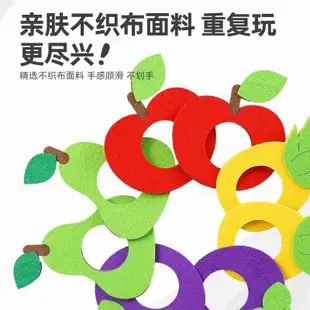 亲肤不织布面料 重复玩更尽兴！

精选不织布面料 手感顺滑 不划手